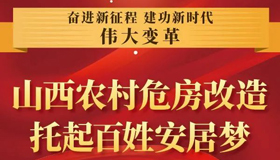 奋进新征程 建功新时代
伟大变革

山西农村危房改造
托起百姓安居梦